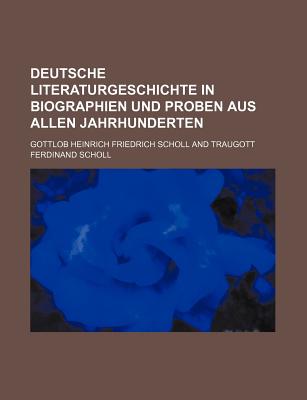 DEUTSCHE LITERATURGESCHICHTE IN BIOGRAPHIEN UND PROBEN AUS ALLEN JAHRHUNDERTEN

GOTTLOB HEINRICH FRIEDRICH SCHOLL AND TRAUGOTT FERDINAND SCHOLL